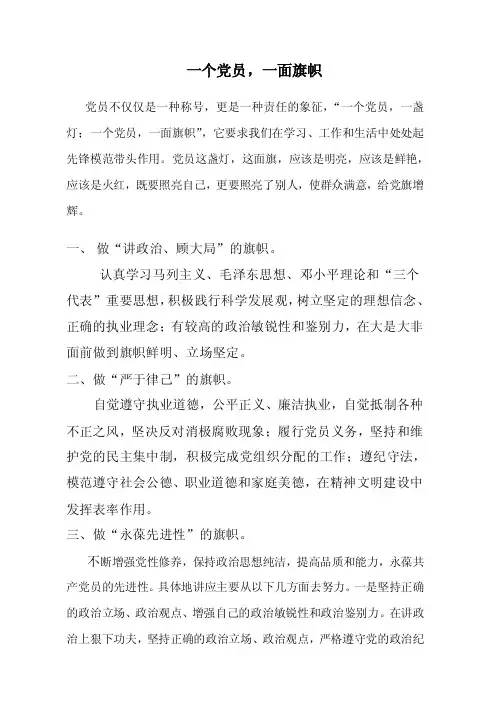 一个党员，一面旗帜

党员不仅仅是一种称号，更是一种责任的象征，“一个党员，一盏灯；一个党员，一面旗帜”，它要求我们在学习、工作和生活中处处起先锋模范带头作用。党员这盏灯，这面旗，应该是明亮，应该是鲜艳，应该是火红，既要照亮自己，更要照亮了别人，使群众满意，给党旗增辉。

一、 做“讲政治、顾大局”的旗帜。

认真学习马列主义、毛泽东思想、邓小平理论和“三个代表”重要思想，积极践行科学发展观，树立坚定的理想信念、正确的执业理念；有较高的政治敏锐性和鉴别力，在大是大非面前做到旗帜鲜明、立场坚定。

二、做“严于律己”的旗帜。

自觉遵守执业道德，公平正义、廉洁执业，自觉抵制各种不正之风，坚决反对消极腐败现象；履行党员义务，坚持和维护党的民主集中制，积极完成党组织分配的工作；遵纪守法，模范遵守社会公德、职业道德和家庭美德，在精神文明建设中发挥表率作用。

三、做“永葆先进性”的旗帜。

不断增强党性修养，保持政治思想纯洁，提高品质和能力，永葆共产党员的先进性。具体地讲应主要从以下几方面去努力。一是坚持正确的政治立场、政治观点、增强自己的政治敏锐性和政治鉴别力。在讲政治上狠下功夫，坚持正确的政治立场、政治观点，严格遵守党的政治纪